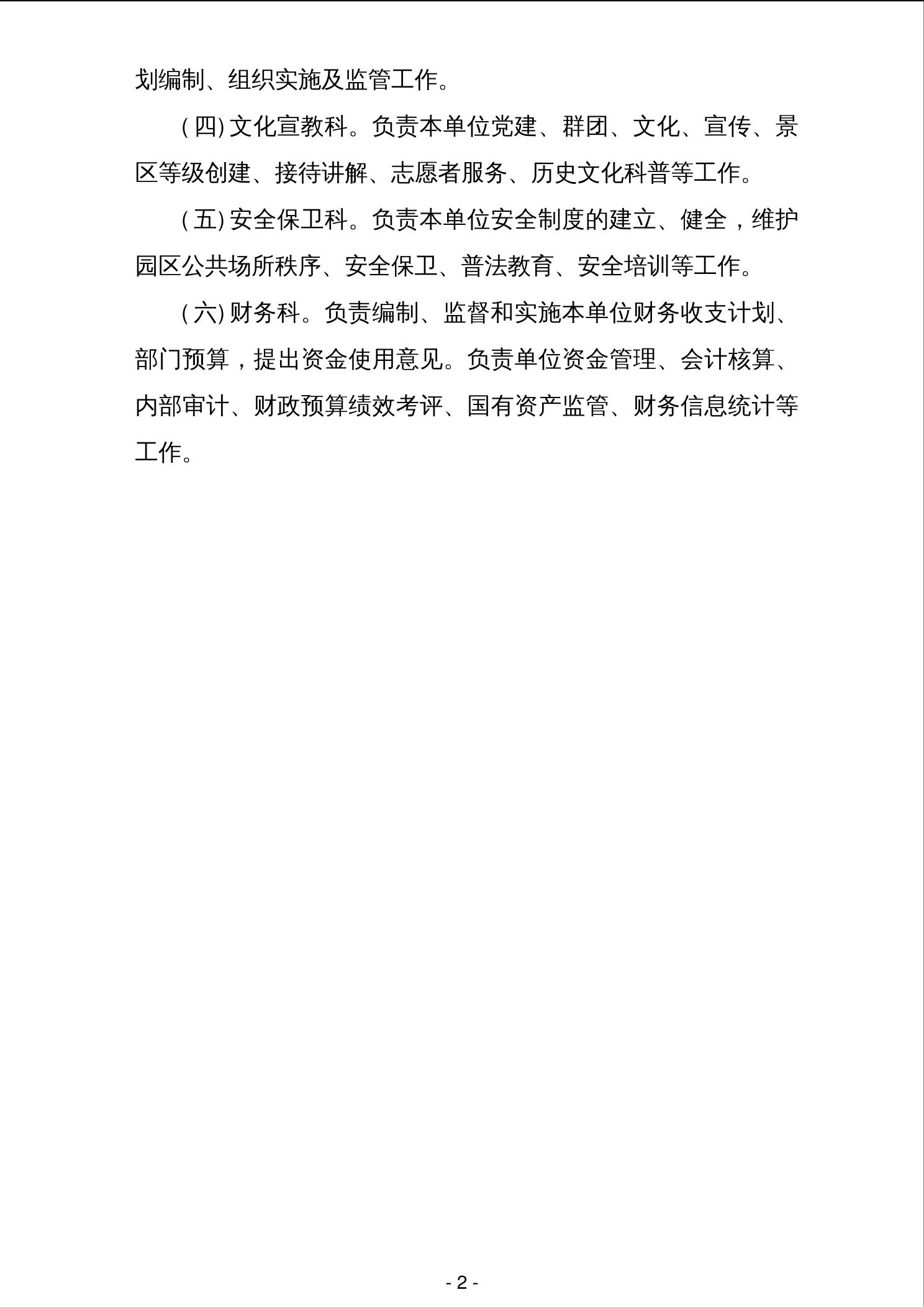 划编制、组织实施及监管工作。

（四）文化宣教科。负责本单位党建、群团、文化、宣传、景区等级创建、接待讲解、志愿者服务、历史文化科普等工作。

（五）安全保卫科。负责本单位安全制度的建立、健全，维护园区公共场所秩序、安全保卫、普法教育、安全培训等工作。

（六）财务科。负责编制、监督和实施本单位财务收支计划、部门预算，提出资金使用意见。负责单位资金管理、会计核算、内部审计、财政预算绩效考评、国有资产监管、财务信息统计等工作。

- 2 -